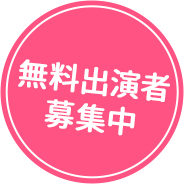 無料出演者
募集中